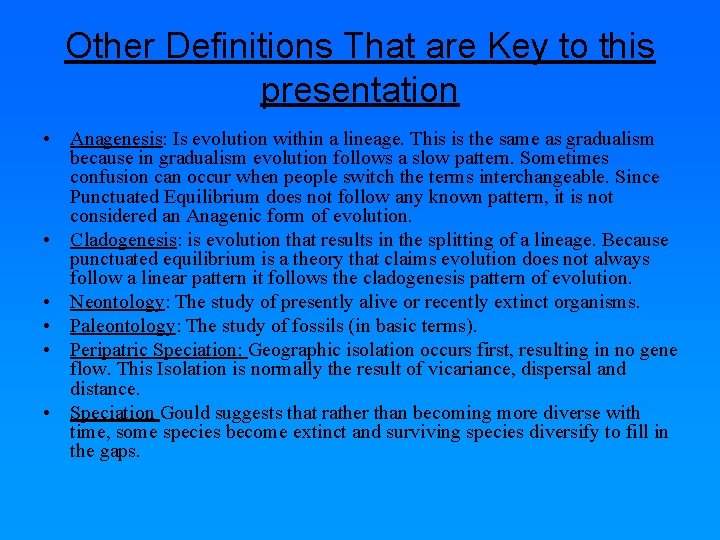 Other Definitions That are Key to this presentation

• Anagenesis: Is evolution within a lineage. This is the same as gradualism because in gradualism evolution follows a slow pattern. Sometimes confusion can occur when people switch the terms interchangeable. Since Punctuated Equilibrium does not follow any known pattern, it is not considered an Anagenic form of evolution.
• Cladogenesis: is evolution that results in the splitting of a lineage. Because punctuated equilibrium is a theory that claims evolution does not always follow a linear pattern it follows the cladogenesis pattern of evolution.
• Neontology: The study of presently alive or recently extinct organisms.
• Paleontology: The study of fossils (in basic terms).
• Peripatric Speciation: Geographic isolation occurs first, resulting in no gene flow. This Isolation is normally the result of vicariance, dispersal and distance.
• Speciation Gould suggests that rather than becoming more diverse with time, some species become extinct and surviving species diversify to fill in the gaps.